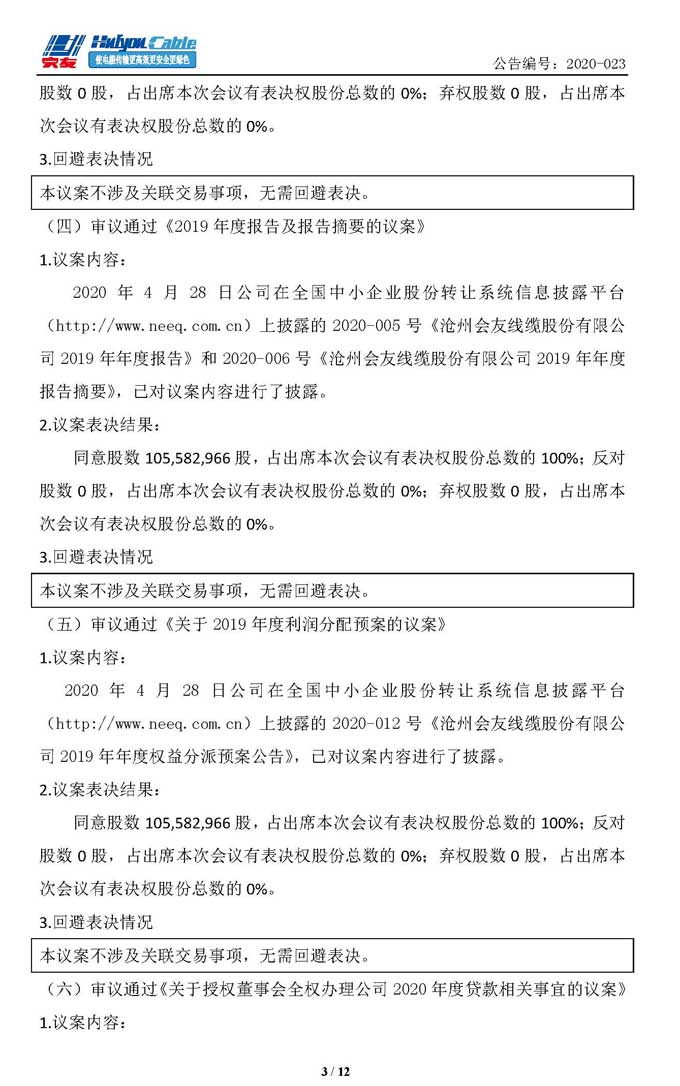 会友 Huiyou Cable 使电能传输更高效更安全更绿色

公告编号：2020-023

股数 0 股，占出席本次会议有表决权股份总数的 0%；弃权股数 0 股，占出席本次会议有表决权股份总数的 0%。

3.回避表决情况

本议案不涉及关联交易事项，无需回避表决。

（四）审议通过《2019 年度报告及报告摘要的议案》

1.议案内容：

2020 年 4 月 28 日公司在全国中小企业股份转让系统信息披露平台（http://www.neeq.com.cn）上披露的 2020-005 号《沧州会友线缆股份有限公司 2019 年年度报告》和 2020-006 号《沧州会友线缆股份有限公司 2019 年年度报告摘要》，已对议案内容进行了披露。

2.议案表决结果：

同意股数 105,582,966 股，占出席本次会议有表决权股份总数的 100%；反对股数 0 股，占出席本次会议有表决权股份总数的 0%；弃权股数 0 股，占出席本次会议有表决权股份总数的 0%。

3.回避表决情况

本议案不涉及关联交易事项，无需回避表决。

（五）审议通过《关于 2019 年度利润分配预案的议案》

1.议案内容：

2020 年 4 月 28 日公司在全国中小企业股份转让系统信息披露平台（http://www.neeq.com.cn）上披露的 2020-012 号《沧州会友线缆股份有限公司 2019 年年度权益分派预案公告》，已对议案内容进行了披露。

2.议案表决结果：

同意股数 105,582,966 股，占出席本次会议有表决权股份总数的 100%；反对股数 0 股，占出席本次会议有表决权股份总数的 0%；弃权股数 0 股，占出席本次会议有表决权股份总数的 0%。

3.回避表决情况

本议案不涉及关联交易事项，无需回避表决。

（六）审议通过《关于授权董事会全权办理公司 2020 年度贷款相关事宜的议案》

1.议案内容：

3 / 12